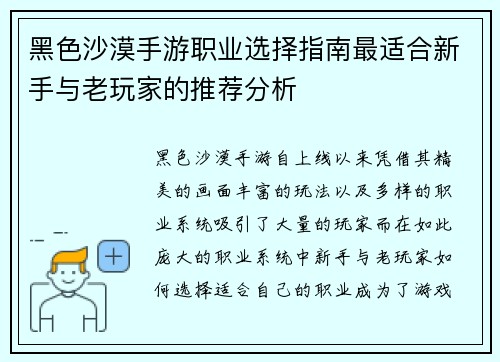 黑色沙漠手游职业选择指南最适合新手与老玩家的推荐分析

黑色沙漠手游自上线以来凭借其精美的画面丰富的玩法以及多样的职业系统吸引了大量的玩家而在如此庞大的职业系统中新手与老玩家如何选择适合自己的职业成为了游戏